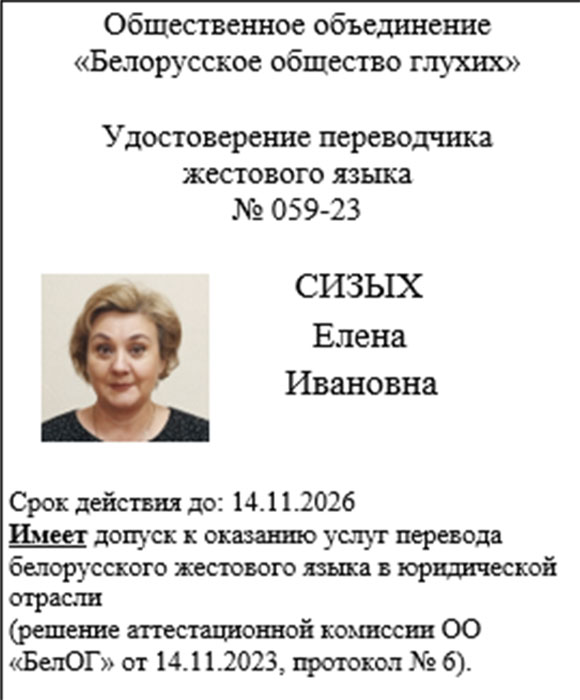 Общественное объединение
«Белорусское общество глухих»

Удостоверение переводчика
жестового языка
№ 059-23

СИЗЫХ
Елена
Ивановна

Срок действия до: 14.11.2026
Имеет допуск к оказанию услуг перевода белорусского жестового языка в юридической отрасли
(решение аттестационной комиссии ОО «БелОГ» от 14.11.2023, протокол № 6).